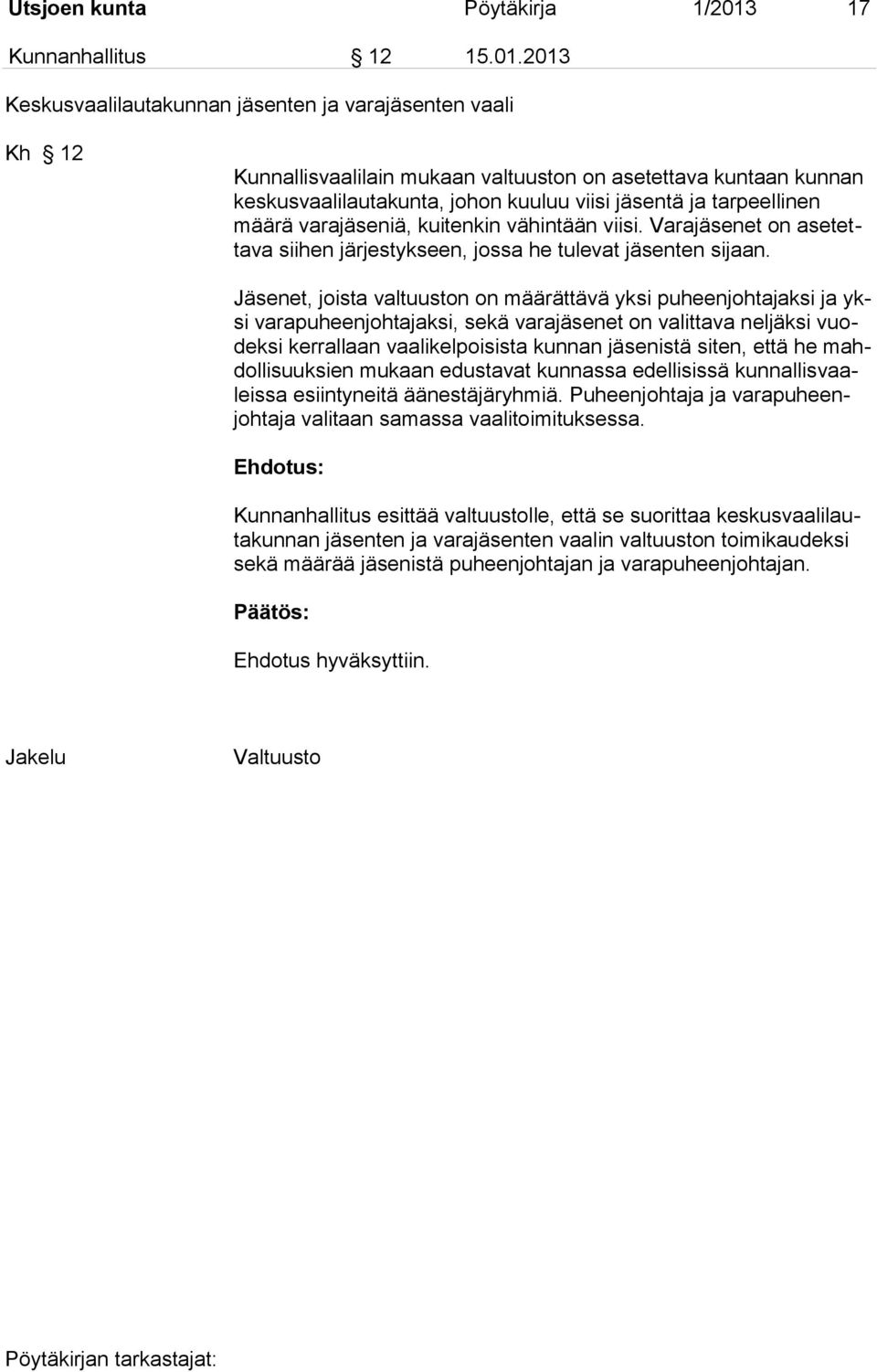 Utsjoen kunta Pöytäkirja 1/2013 17

Kunnanhallitus § 12 15.01.2013

Keskusvaalilautakunnan jäsenten ja varajäsenten vaali

Kh § 12

Kunnallisvaalilain mukaan valtuuston on asetettava kuntaan kunnan keskusvaalilautakunta, johon kuuluu viisi jäsentä ja tarpeellinen määrä varajäseniä, kuitenkin vähintään viisi. Varajäsenet on asetettava siihen järjestykseen, jossa he tulevat jäsenten sijaan.

Jäsenet, joista valtuuston on määrättävä yksi puheenjohtajaksi ja yksi varapuheenjohtajaksi, sekä varajäsenet on valittava neljäksi vuodeksi kerrallaan vaalikelpoisista kunnan jäsenistä siten, että he mahdollisuuksien mukaan edustavat kunnassa edellisissä kunnallisvaaleissa esiintyneitä äänestäjäryhmiä. Puheenjohtaja ja varapuheenjohtaja valitaan samassa vaalitoimituksessa.

Ehdotus:

Kunnanhallitus esittää valtuustolle, että se suorittaa keskusvaalilautakunnan jäsenten ja varajäsenten vaalin valtuuston toimikaudeksi sekä määrää jäsenistä puheenjohtajan ja varapuheenjohtajan.

Päätös:

Ehdotus hyväksyttiin.

Jakelu Valtuusto

Pöytäkirjan tarkastajat: